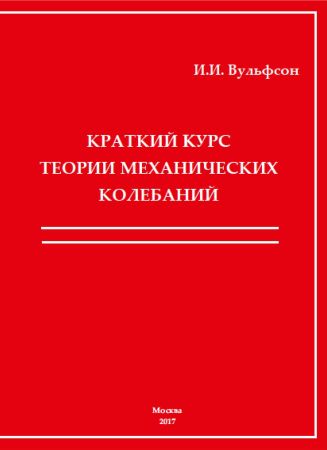 И.И. Вульфсон

КРАТКИЙ КУРС ТЕОРИИ МЕХАНИЧЕСКИХ КОЛЕБАНИЙ

Москва
2017